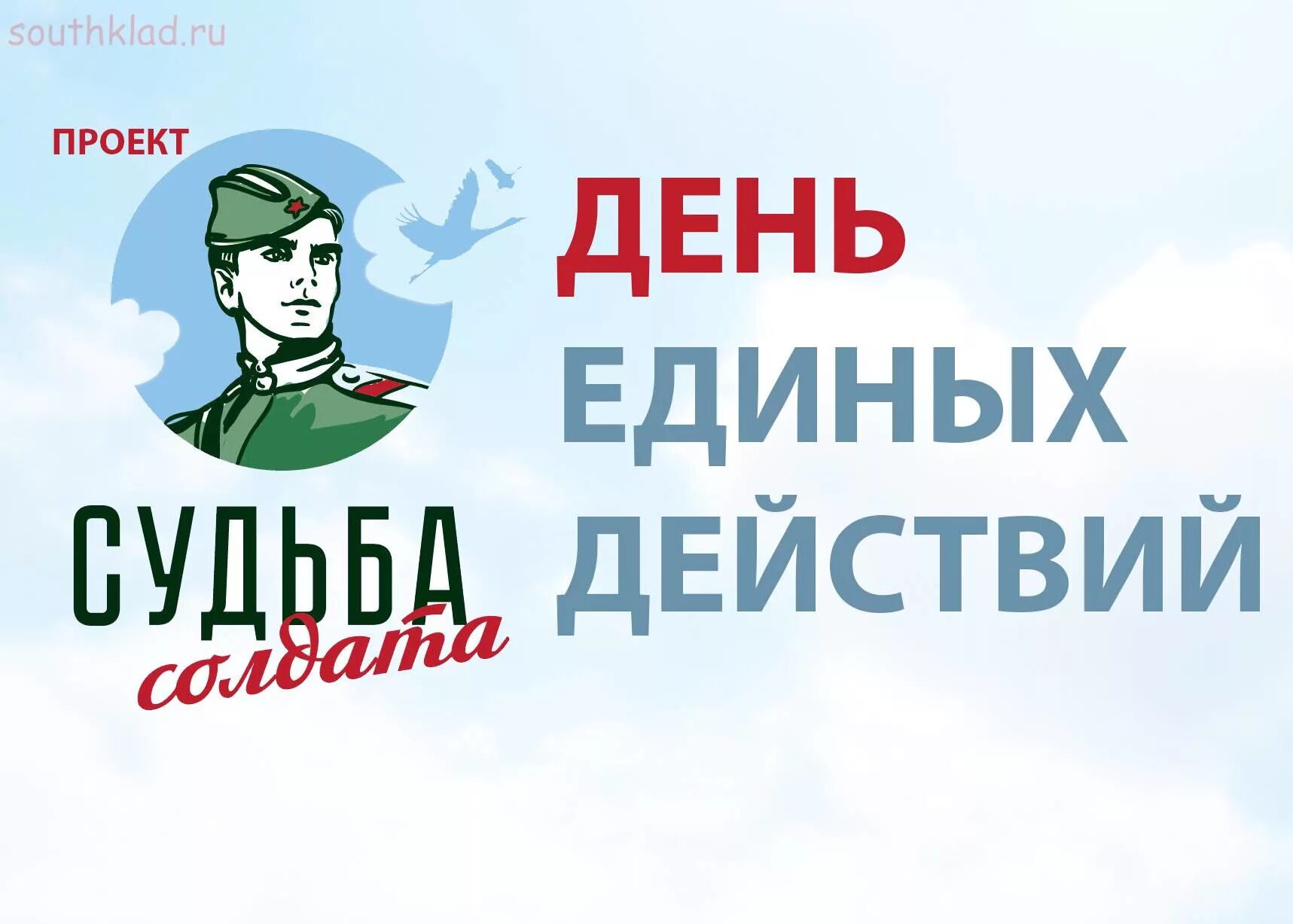 southklad.ru

ПРОЕКТ

СУДЬБА
солдата

ДЕНЬ
ЕДИНЫХ
ДЕЙСТВИЙ